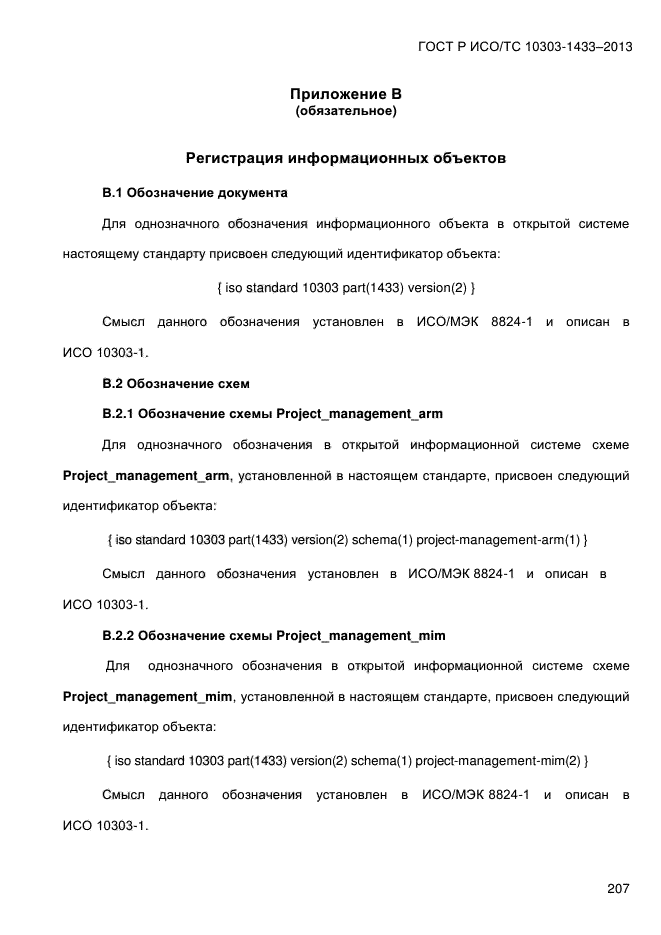 ГОСТ Р ИСО/ТС 10303-1433–2013

Приложение В
(обязательное)

Регистрация информационных объектов

В.1 Обозначение документа

Для однозначного обозначения информационного объекта в открытой системе настоящему стандарту присвоен следующий идентификатор объекта:

{ iso standard 10303 part(1433) version(2) }

Смысл данного обозначения установлен в ИСО/МЭК 8824-1 и описан в ИСО 10303-1.

В.2 Обозначение схем

В.2.1 Обозначение схемы Project_management_arm

Для однозначного обозначения в открытой информационной системе схеме Project_management_arm, установленной в настоящем стандарте, присвоен следующий идентификатор объекта:

{ iso standard 10303 part(1433) version(2) schema(1) project-management-arm(1) }

Смысл данного обозначения установлен в ИСО/МЭК 8824-1 и описан в ИСО 10303-1.

В.2.2 Обозначение схемы Project_management_mim

Для однозначного обозначения в открытой информационной системе схеме Project_management_mim, установленной в настоящем стандарте, присвоен следующий идентификатор объекта:

{ iso standard 10303 part(1433) version(2) schema(1) project-management-mim(2) }

Смысл данного обозначения установлен в ИСО/МЭК 8824-1 и описан в ИСО 10303-1.

207